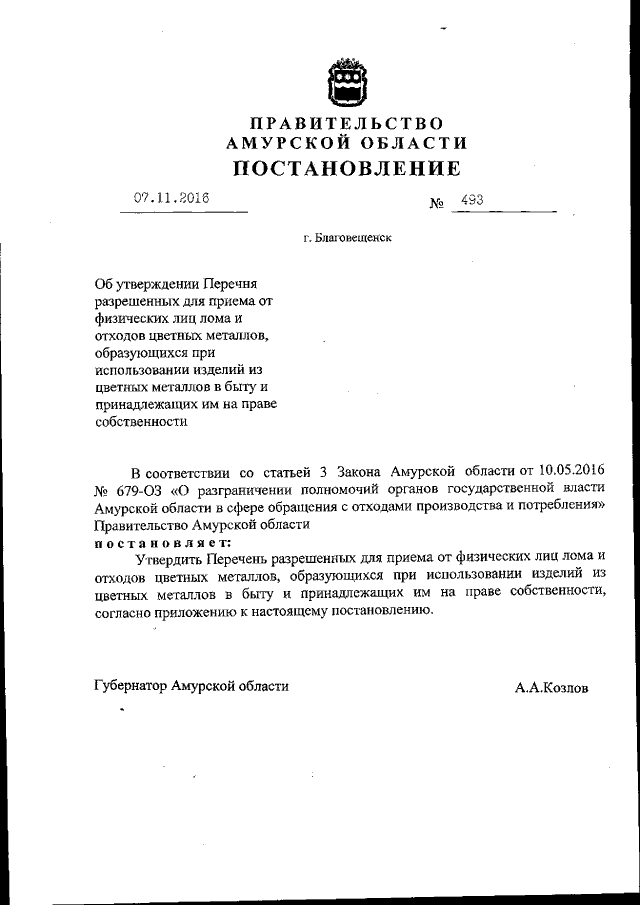 ПРАВИТЕЛЬСТВО
АМУРСКОЙ ОБЛАСТИ
ПОСТАНОВЛЕНИЕ

07.11.2016 № 493

г. Благовещенск

Об утверждении Перечня разрешенных для приема от физических лиц лома и отходов цветных металлов, образующихся при использовании изделий из цветных металлов в быту и принадлежащих им на праве собственности

В соответствии со статьей 3 Закона Амурской области от 10.05.2016 № 679-ОЗ «О разграничении полномочий органов государственной власти Амурской области в сфере обращения с отходами производства и потребления» Правительство Амурской области
постановляет:

Утвердить Перечень разрешенных для приема от физических лиц лома и отходов цветных металлов, образующихся при использовании изделий из цветных металлов в быту и принадлежащих им на праве собственности, согласно приложению к настоящему постановлению.

Губернатор Амурской области А.А.Козлов